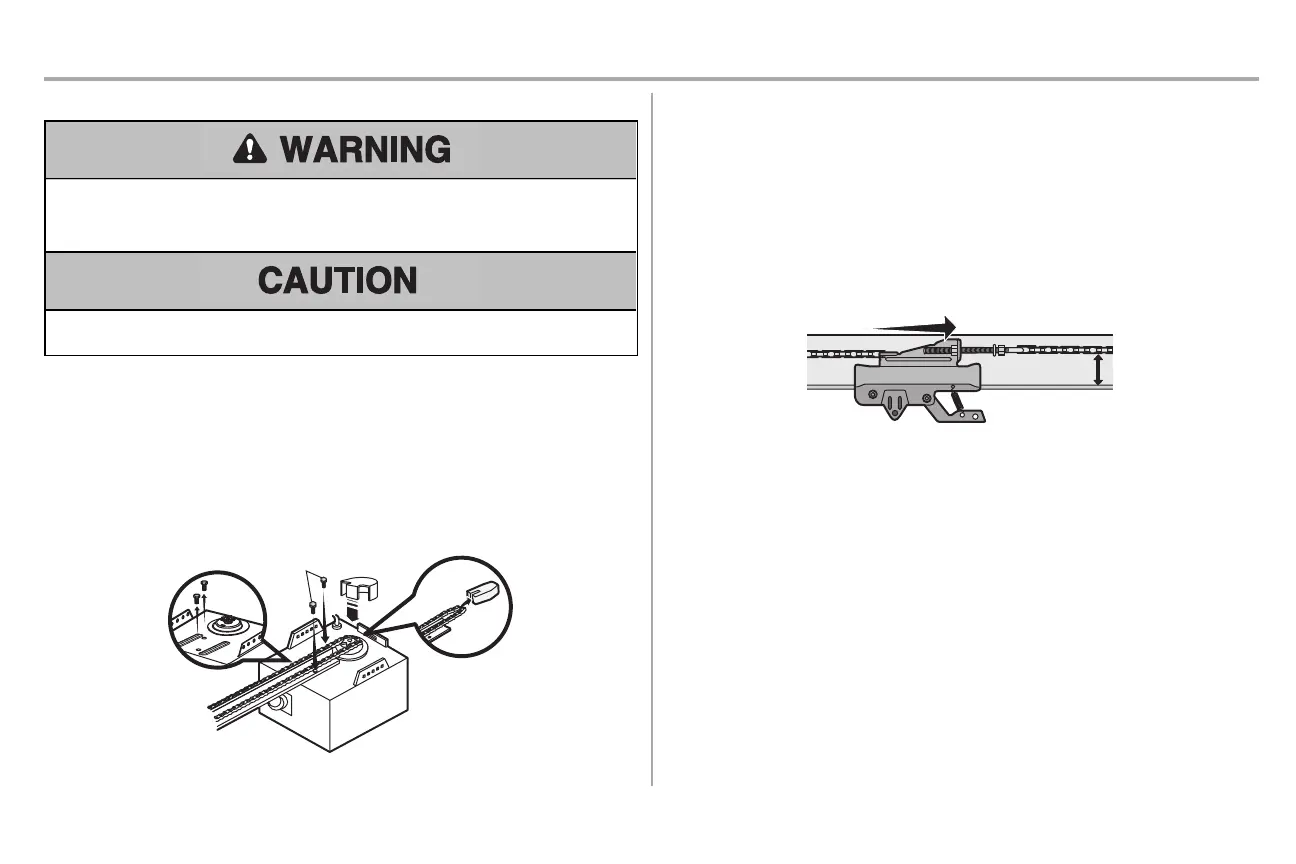 WARNING

CAUTION